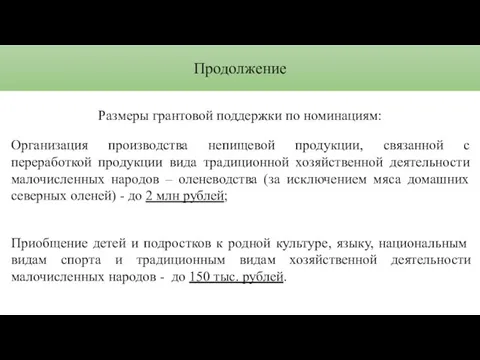 Продолжение

Размеры грантовой поддержки по номинациям:

Организация производства непищевой продукции, связанной с переработкой продукции вида традиционной хозяйственной деятельности малочисленных народов – оленеводства (за исключением мяса домашних северных оленей) - до 2 млн рублей;

Приобщение детей и подростков к родной культуре, языку, национальным видам спорта и традиционным видам хозяйственной деятельности малочисленных народов - до 150 тыс. рублей.